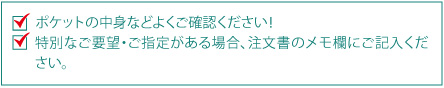 ポケットの中身などよくご確認ください！
特別なご要望・ご指定がある場合、注文書のメモ欄にご記入ください。